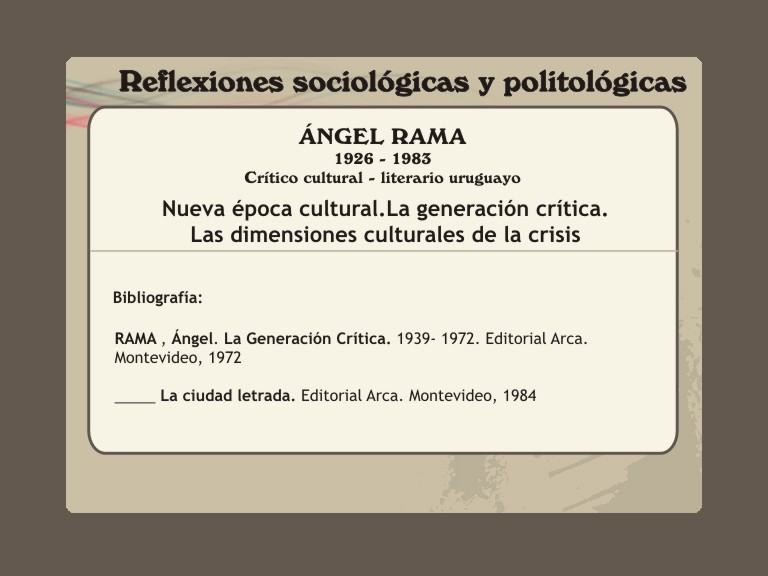 Reflexiones sociológicas y politológicas

ÁNGEL RAMA
1926 - 1983
Crítico cultural - literario uruguayo

Nueva época cultural.La generación crítica.
Las dimensiones culturales de la crisis

Bibliografía:

RAMA , Ángel. La Generación Crítica. 1939- 1972. Editorial Arca. Montevideo, 1972

____ La ciudad letrada. Editorial Arca. Montevideo, 1984